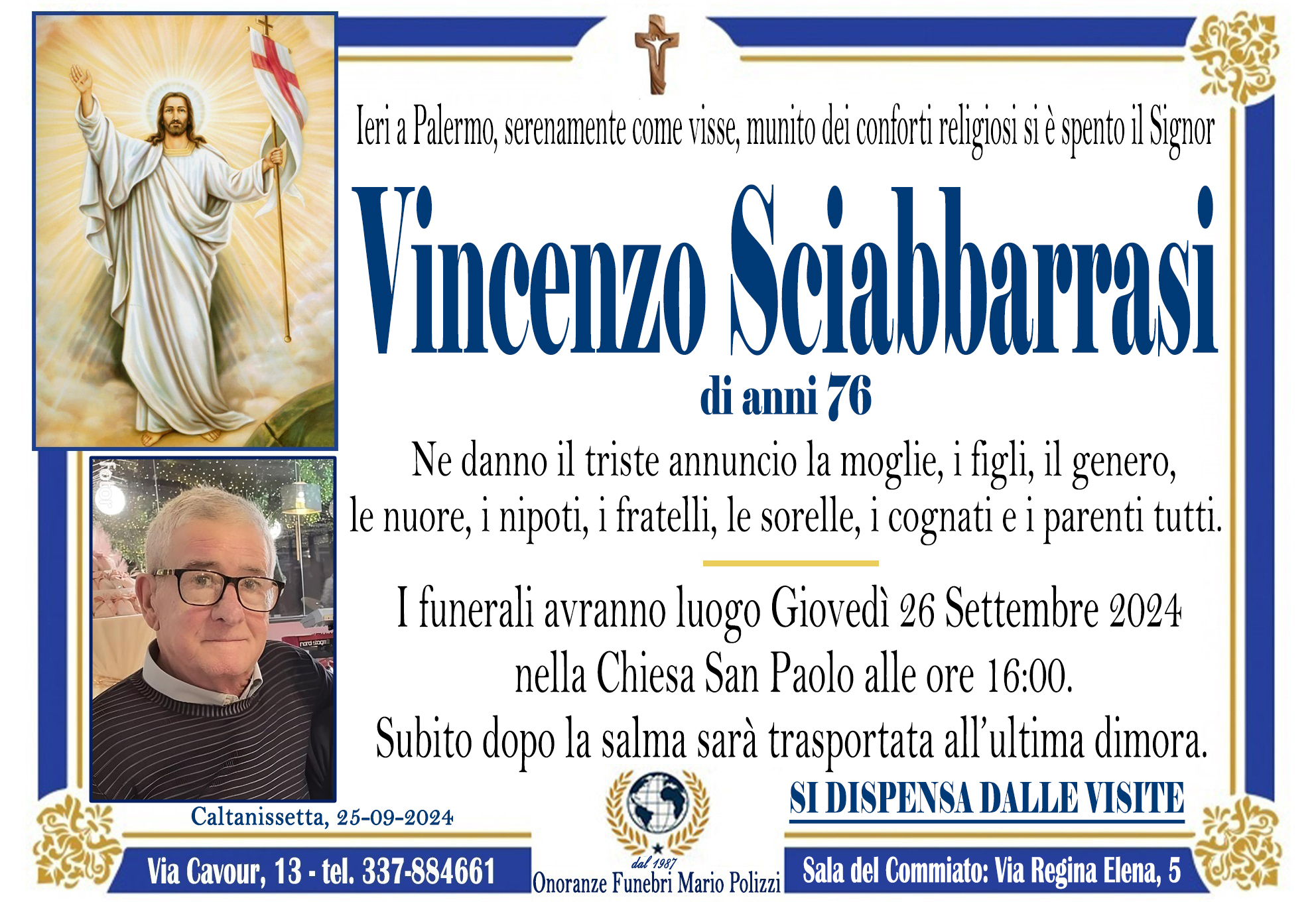 Ieri a Palermo, serenamente come visse, munito dei conforti religiosi si è spento il Signor

Vincenzo Sciabbarrasi

di anni 76

Ne danno il triste annuncio la moglie, i figli, il genero, le nuore, i nipoti, i fratelli, le sorelle, i cognati e i parenti tutti.

I funerali avranno luogo Giovedì 26 Settembre 2024 nella Chiesa San Paolo alle ore 16:00. Subito dopo la salma sarà trasportata all'ultima dimora.

SI DISPENSA DALLE VISITE

Caltanissetta, 25-09-2024

Via Cavour, 13 - tel. 337-884661

dal 1987
Onoranze Funebri Mario Polizzi

Sala del Commiato: Via Regina Elena, 5